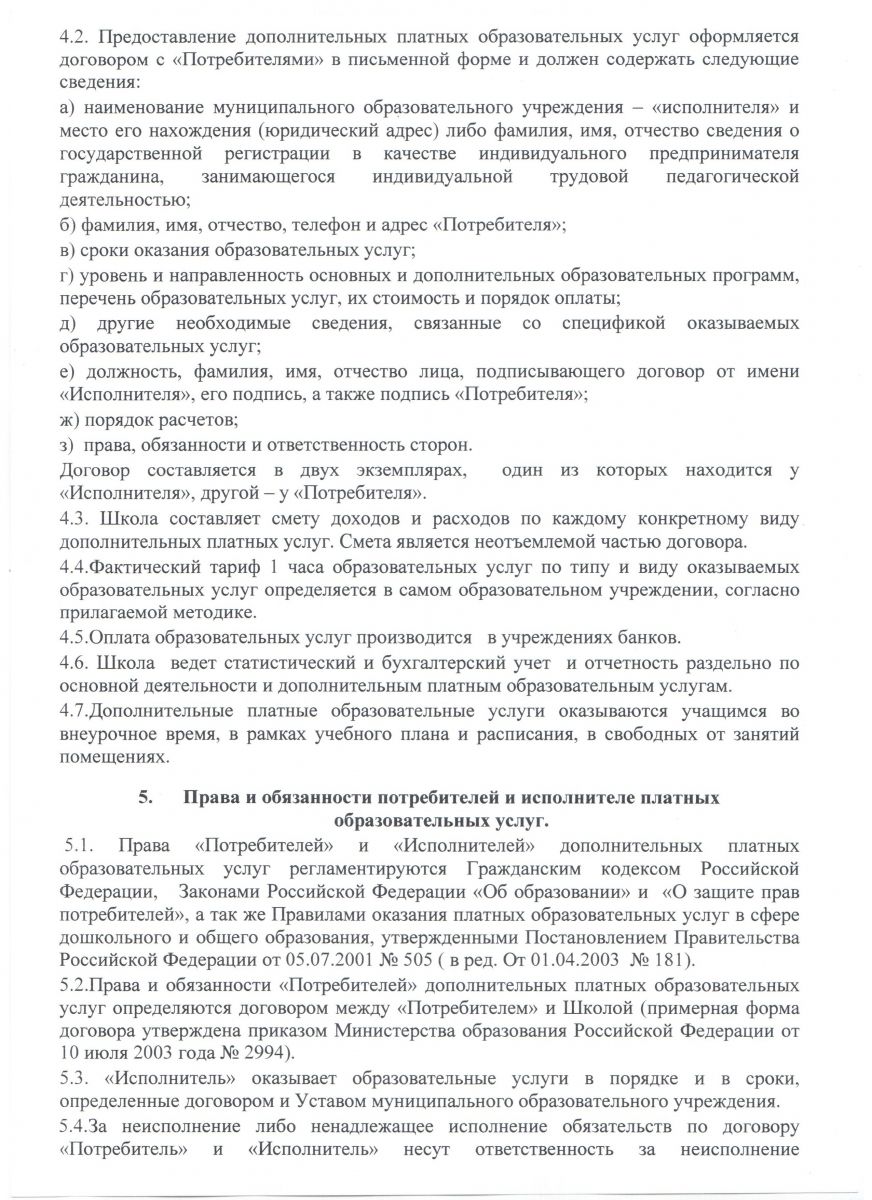 4.2. Предоставление дополнительных платных образовательных услуг оформляется договором с «Потребителями» в письменной форме и должен содержать следующие сведения:

а) наименование муниципального образовательного учреждения – «исполнителя» и место его нахождения (юридический адрес) либо фамилия, имя, отчество сведения о государственной регистрации в качестве индивидуального предпринимателя гражданина, занимающегося индивидуальной трудовой педагогической деятельностью;

б) фамилия, имя, отчество, телефон и адрес «Потребителя»;

в) сроки оказания образовательных услуг;

г) уровень и направленность основных и дополнительных образовательных программ, перечень образовательных услуг, их стоимость и порядок оплаты;

д) другие необходимые сведения, связанные со спецификой оказываемых образовательных услуг;

е) должность, фамилия, имя, отчество лица, подписывающего договор от имени «Исполнителя», его подпись, а также подпись «Потребителя»;

ж) порядок расчетов;

з) права, обязанности и ответственность сторон.

Договор составляется в двух экземплярах, один из которых находится у «Исполнителя», другой – у «Потребителя».

4.3. Школа составляет смету доходов и расходов по каждому конкретному виду дополнительных платных услуг. Смета является неотъемлемой частью договора.

4.4.Фактический тариф 1 часа образовательных услуг по типу и виду оказываемых образовательных услуг определяется в самом образовательном учреждении, согласно прилагаемой методике.

4.5.Оплата образовательных услуг производится в учреждениях банков.

4.6. Школа ведет статистический и бухгалтерский учет и отчетность раздельно по основной деятельности и дополнительным платным образовательным услугам.

4.7.Дополнительные платные образовательные услуги оказываются учащимся во внеурочное время, в рамках учебного плана и расписания, в свободных от занятий помещениях.

5. Права и обязанности потребителей и исполнителе платных образовательных услуг.

5.1. Права «Потребителей» и «Исполнителей» дополнительных платных образовательных услуг регламентируются Гражданским кодексом Российской Федерации, Законами Российской Федерации «Об образовании» и «О защите прав потребителей», а так же Правилами оказания платных образовательных услуг в сфере дошкольного и общего образования, утвержденными Постановлением Правительства Российской Федерации от 05.07.2001 № 505 ( в ред. От 01.04.2003 № 181).

5.2.Права и обязанности «Потребителей» дополнительных платных образовательных услуг определяются договором между «Потребителем» и Школой (примерная форма договора утверждена приказом Министерства образования Российской Федерации от 10 июля 2003 года № 2994).

5.3. «Исполнитель» оказывает образовательные услуги в порядке и в сроки, определенные договором и Уставом муниципального образовательного учреждения.

5.4.За неисполнение либо ненадлежащее исполнение обязательств по договору «Потребитель» и «Исполнитель» несут ответственность за неисполнение